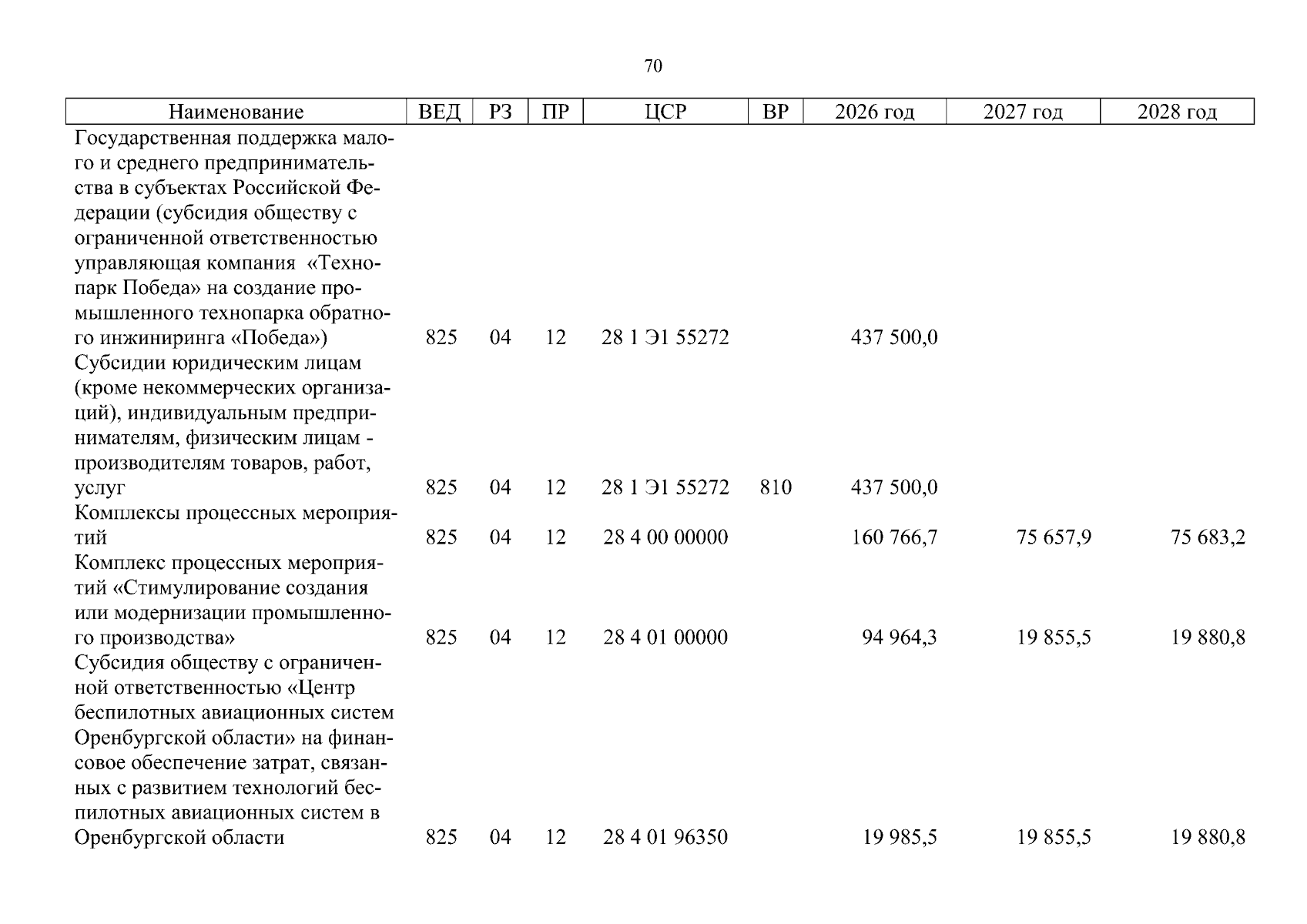 70

| Наименование | ВЕД | РЗ | ПР | ЦСР | ВР | 2026 год | 2027 год | 2028 год |
|---|---|---|---|---|---|---|---|---|
| Государственная поддержка малого и среднего предпринимательства в субъектах Российской Федерации (субсидия обществу с ограниченной ответственностью управляющая компания «Технопарк Победа» на создание промышленного технопарка обратного инжиниринга «Победа») | 825 | 04 | 12 | 28 1 Э1 55272 | | 437 500,0 | | |
| Субсидии юридическим лицам (кроме некоммерческих организаций), индивидуальным предпринимателям, физическим лицам - производителям товаров, работ, услуг | 825 | 04 | 12 | 28 1 Э1 55272 | 810 | 437 500,0 | | |
| Комплексы процессных мероприятий | 825 | 04 | 12 | 28 4 00 00000 | | 160 766,7 | 75 657,9 | 75 683,2 |
| Комплекс процессных мероприятий «Стимулирование создания или модернизации промышленного производства» | 825 | 04 | 12 | 28 4 01 00000 | | 94 964,3 | 19 855,5 | 19 880,8 |
| Субсидия обществу с ограниченной ответственностью «Центр беспилотных авиационных систем Оренбургской области» на финансовое обеспечение затрат, связанных с развитием технологий беспилотных авиационных систем в Оренбургской области | 825 | 04 | 12 | 28 4 01 96350 | | 19 985,5 | 19 855,5 | 19 880,8 |